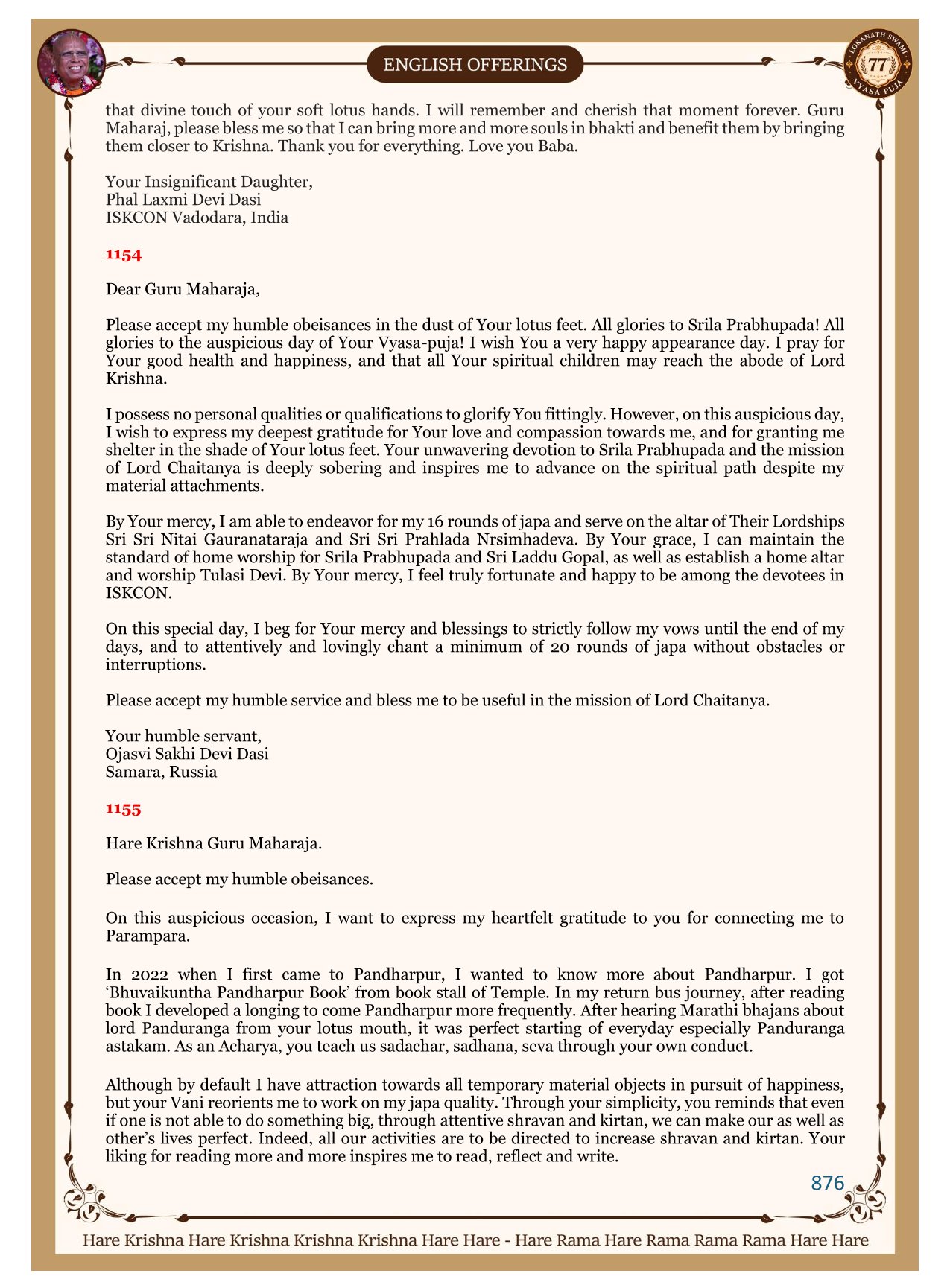 ENGLISH OFFERINGS

LOKANATH SWAMI 77 VYASA PUJA

that divine touch of your soft lotus hands. I will remember and cherish that moment forever. Guru Maharaj, please bless me so that I can bring more and more souls in bhakti and benefit them by bringing them closer to Krishna. Thank you for everything. Love you Baba.

Your Insignificant Daughter,
Phal Laxmi Devi Dasi
ISKCON Vadodara, India

1154

Dear Guru Maharaja,

Please accept my humble obeisances in the dust of Your lotus feet. All glories to Srila Prabhupada! All glories to the auspicious day of Your Vyasa-puja! I wish You a very happy appearance day. I pray for Your good health and happiness, and that all Your spiritual children may reach the abode of Lord Krishna.

I possess no personal qualities or qualifications to glorify You fittingly. However, on this auspicious day, I wish to express my deepest gratitude for Your love and compassion towards me, and for granting me shelter in the shade of Your lotus feet. Your unwavering devotion to Srila Prabhupada and the mission of Lord Chaitanya is deeply sobering and inspires me to advance on the spiritual path despite my material attachments.

By Your mercy, I am able to endeavor for my 16 rounds of japa and serve on the altar of Their Lordships Sri Sri Nitai Gauranataraja and Sri Sri Prahlada Nrsimhadeva. By Your grace, I can maintain the standard of home worship for Srila Prabhupada and Sri Laddu Gopal, as well as establish a home altar and worship Tulasi Devi. By Your mercy, I feel truly fortunate and happy to be among the devotees in ISKCON.

On this special day, I beg for Your mercy and blessings to strictly follow my vows until the end of my days, and to attentively and lovingly chant a minimum of 20 rounds of japa without obstacles or interruptions.

Please accept my humble service and bless me to be useful in the mission of Lord Chaitanya.

Your humble servant,
Ojasvi Sakhi Devi Dasi
Samara, Russia

1155

Hare Krishna Guru Maharaja.

Please accept my humble obeisances.

On this auspicious occasion, I want to express my heartfelt gratitude to you for connecting me to Parampara.

In 2022 when I first came to Pandharpur, I wanted to know more about Pandharpur. I got ‘Bhuvaikuntha Pandharpur Book’ from book stall of Temple. In my return bus journey, after reading book I developed a longing to come Pandharpur more frequently. After hearing Marathi bhajans about lord Panduranga from your lotus mouth, it was perfect starting of everyday especially Panduranga astakam. As an Acharya, you teach us sadachar, sadhana, seva through your own conduct.

Although by default I have attraction towards all temporary material objects in pursuit of happiness, but your Vani reorients me to work on my japa quality. Through your simplicity, you reminds that even if one is not able to do something big, through attentive shravan and kirtan, we can make our as well as other’s lives perfect. Indeed, all our activities are to be directed to increase shravan and kirtan. Your liking for reading more and more inspires me to read, reflect and write.

876

Hare Krishna Hare Krishna Krishna Krishna Hare Hare - Hare Rama Hare Rama Rama Rama Hare Hare